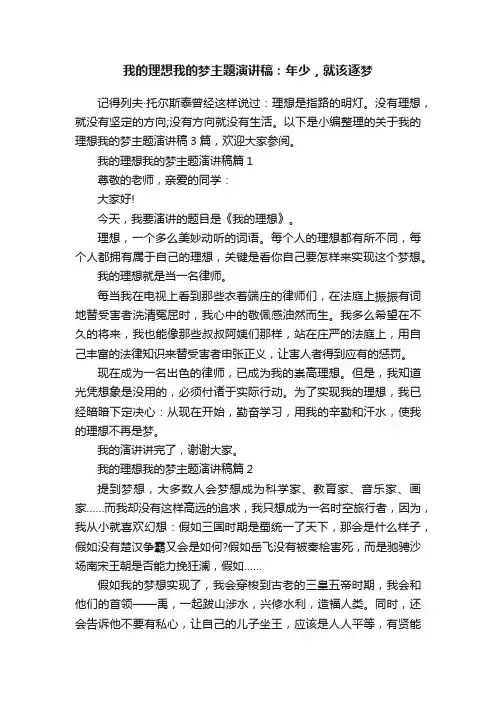 我的理想我的梦主题演讲稿：年少，就该逐梦

记得列夫·托尔斯泰曾经这样说过：理想是指路的明灯。没有理想，就没有坚定的方向;没有方向就没有生活。以下是小编整理的关于我的理想我的梦主题演讲稿3篇，欢迎大家参阅。

我的理想我的梦主题演讲稿篇1

尊敬的老师，亲爱的同学：

大家好!

今天，我要演讲的题目是《我的理想》。

理想，一个多么美妙动听的词语。每个人的理想都有所不同，每个人都拥有属于自己的理想，关键是看你自己要怎样来实现这个梦想。

我的理想就是当一名律师。

每当我在电视上看到那些衣着端庄的律师们，在法庭上振振有词地替受害者洗清冤屈时，我心中的敬佩感油然而生。我多么希望在不久的将来，我也能像那些叔叔阿姨们那样，站在庄严的法庭上，用自己丰富的法律知识来替受害者申张正义，让害人者得到应有的惩罚。

现在成为一名出色的律师，已成为我的崇高理想。但是，我知道光凭想象是没用的，必须付诸于实际行动。为了实现我的理想，我已经暗暗下定决心：从现在开始，勤奋学习，用我的辛勤和汗水，使我的理想不再是梦。

我的演讲讲完了，谢谢大家。

我的理想我的梦主题演讲稿篇2

提到梦想，大多数人会梦想成为科学家、教育家、音乐家、画家……而我却没有这样高远的追求，我只想成为一名时空旅行者，因为，我从小就喜欢幻想：假如三国时期是蜀统一了天下，那会是什么样子，假如没有楚汉争霸又会是如何?假如岳飞没有被秦桧害死，而是驰骋沙场南宋王朝是否能力挽狂澜，假如……

假如我的梦想实现了，我会穿梭到古老的三皇五帝时期，我会和他们的首领——禹，一起跋山涉水，兴修水利，造福人类。同时，还会告诉他不要有私心，让自己的儿子坐王，应该是人人平等，有贤能